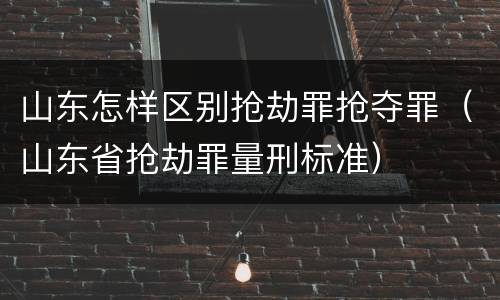 山东怎样区别抢劫罪抢夺罪（山东省抢劫罪量刑标准）